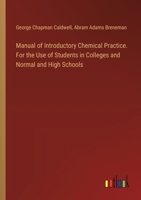 George Chapman Caldwell, Abram Adams Breneman

Manual of Introductory Chemical Practice. For the Use of Students in Colleges and Normal and High Schools

outlook